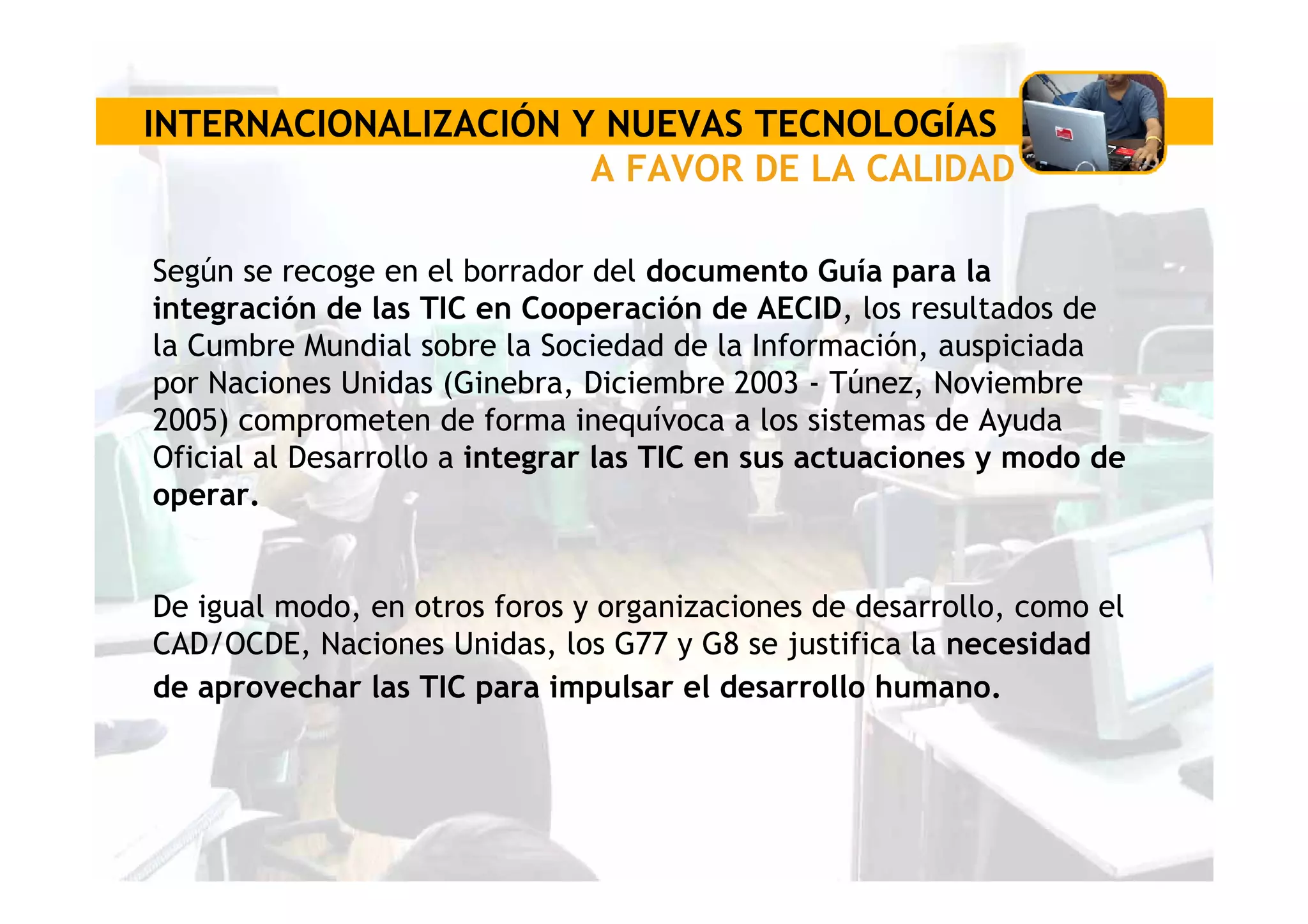 INTERNACIONALIZACIÓN Y NUEVAS TECNOLOGÍAS
A FAVOR DE LA CALIDAD

Según se recoge en el borrador del documento Guía para la integración de las TIC en Cooperación de AECID, los resultados de la Cumbre Mundial sobre la Sociedad de la Información, auspiciada por Naciones Unidas (Ginebra, Diciembre 2003 - Túnez, Noviembre 2005) comprometen de forma inequívoca a los sistemas de Ayuda Oficial al Desarrollo a integrar las TIC en sus actuaciones y modo de operar.

De igual modo, en otros foros y organizaciones de desarrollo, como el CAD/OCDE, Naciones Unidas, los G77 y G8 se justifica la necesidad de aprovechar las TIC para impulsar el desarrollo humano.